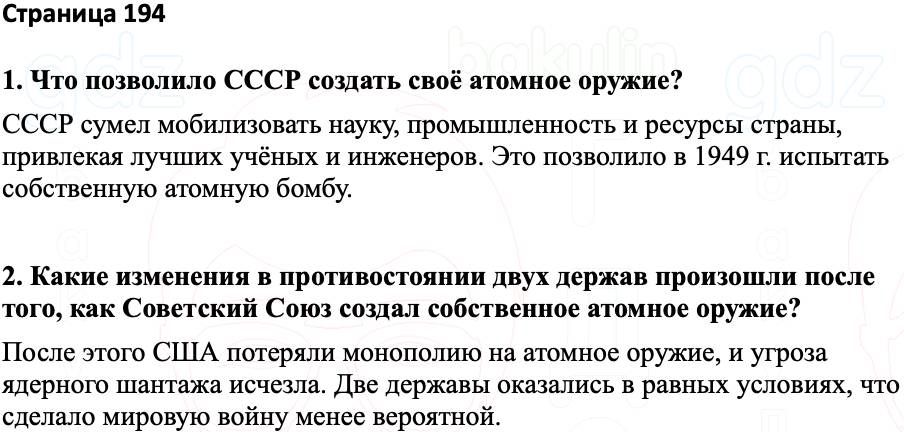 Страница 194

1. Что позволило СССР создать своё атомное оружие?

СССР сумел мобилизовать науку, промышленность и ресурсы страны, привлекая лучших учёных и инженеров. Это позволило в 1949 г. испытать собственную атомную бомбу.

2. Какие изменения в противостоянии двух держав произошли после того, как Советский Союз создал собственное атомное оружие?

После этого США потеряли монополию на атомное оружие, и угроза ядерного шантажа исчезла. Две державы оказались в равных условиях, что сделало мировую войну менее вероятной.